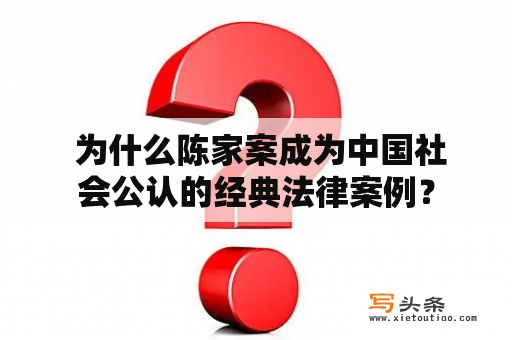 为什么陈家案成为中国社会公认的经典法律案例？

写头条
www.xietoutiao.com